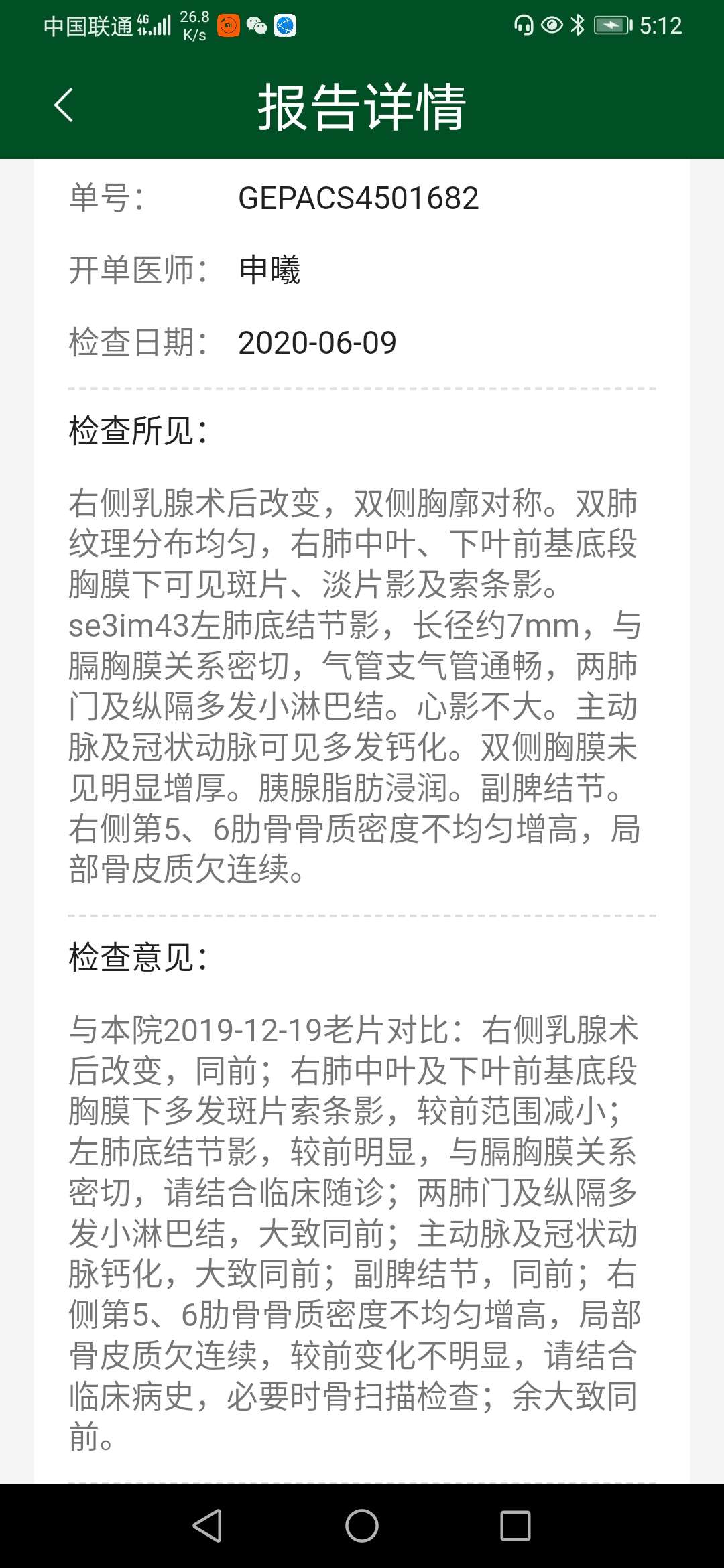 中国联通 4G 26.8 K/s 5:12

报告详情

单号： GEPACS4501682

开单医师： 申曦

检查日期： 2020-06-09

检查所见：

右侧乳腺术后改变，双侧胸廓对称。双肺纹理分布均匀，右肺中叶、下叶前基底段胸膜下可见斑片、淡片影及索条影。se3im43左肺底结节影，长径约7mm，与膈胸膜关系密切，气管支气管通畅，两肺门及纵隔多发小淋巴结。心影不大。主动脉及冠状动脉可见多发钙化。双侧胸膜未见明显增厚。胰腺脂肪浸润。副脾结节。右侧第5、6肋骨骨质密度不均匀增高，局部骨皮质欠连续。

检查意见：

与本院2019-12-19老片对比：右侧乳腺术后改变，同前；右肺中叶及下叶前基底段胸膜下多发斑片索条影，较前范围减小；左肺底结节影，较前明显，与膈胸膜关系密切，请结合临床随诊；两肺门及纵隔多发小淋巴结，大致同前；主动脉及冠状动脉钙化，大致同前；副脾结节，同前；右侧第5、6肋骨骨质密度不均匀增高，局部骨皮质欠连续，较前变化不明显，请结合临床病史，必要时骨扫描检查；余大致同前。